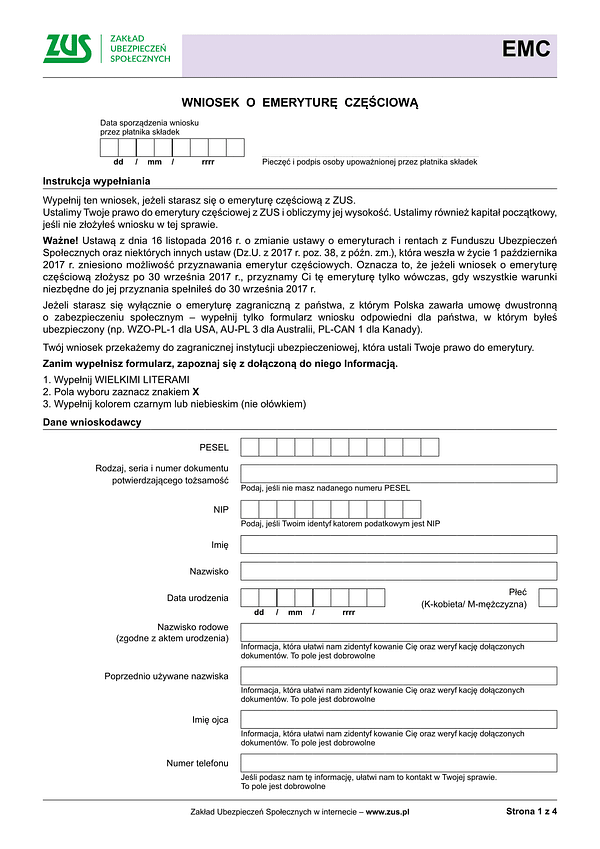 ZUS ZAKŁAD UBEZPIECZEŃ SPOŁECZNYCH

EMC

WNIOSEK O EMERYTURĘ CZĘŚCIOWĄ

Data sporządzenia wniosku przez płatnika składek

dd / mm / rrrr

Pieczęć i podpis osoby upoważnionej przez płatnika składek

Instrukcja wypełniania

Wypełnij ten wniosek, jeżeli starasz się o emeryturę częściową z ZUS.
Ustalimy Twoje prawo do emerytury częściowej z ZUS i obliczymy jej wysokość. Ustalimy również kapitał początkowy, jeśli nie złożyłeś wniosku w tej sprawie.

Ważne! Ustawą z dnia 16 listopada 2016 r. o zmianie ustawy o emeryturach i rentach z Funduszu Ubezpieczeń Społecznych oraz niektórych innych ustaw (Dz.U. z 2017 r. poz. 38, z późn. zm.), która weszła w życie 1 października 2017 r. zniesiono możliwość przyznawania emerytur częściowych. Oznacza to, że jeżeli wniosek o emeryturę częściową złożysz po 30 września 2017 r., przyznamy Ci tę emeryturę tylko wówczas, gdy wszystkie warunki niezbędne do jej przyznania spełniłeś do 30 września 2017 r.

Jeżeli starasz się wyłącznie o emeryturę zagraniczną z państwa, z którym Polska zawarła umowę dwustronną o zabezpieczeniu społecznym – wypełnij tylko formularz wniosku odpowiedni dla państwa, w którym byłeś ubezpieczony (np. WZO-PL-1 dla USA, AU-PL 3 dla Australii, PL-CAN 1 dla Kanady).

Twój wniosek przekażemy do zagranicznej instytucji ubezpieczeniowej, która ustali Twoje prawo do emerytury.

Zanim wypełnisz formularz, zapoznaj się z dołączoną do niego Informacją.

1. Wypełnij WIELKIMI LITERAMI
2. Pola wyboru zaznacz znakiem X
3. Wypełnij kolorem czarnym lub niebieskim (nie ołówkiem)

Dane wnioskodawcy

PESEL

Rodzaj, seria i numer dokumentu potwierdzającego tożsamość

Podaj, jeśli nie masz nadanego numeru PESEL

NIP

Podaj, jeśli Twoim identyf katorem podatkowym jest NIP

Imię

Nazwisko

Data urodzenia

dd / mm / rrrr

Płeć (K-kobieta/ M-mężczyzna)

Nazwisko rodowe (zgodne z aktem urodzenia)

Informacja, która ułatwi nam zidentyf kowanie Cię oraz weryf kację dołączonych dokumentów. To pole jest dobrowolne

Poprzednio używane nazwiska

Informacja, która ułatwi nam zidentyf kowanie Cię oraz weryf kację dołączonych dokumentów. To pole jest dobrowolne

Imię ojca

Informacja, która ułatwi nam zidentyf kowanie Cię oraz weryf kację dołączonych dokumentów. To pole jest dobrowolne

Numer telefonu

Jeśli podasz nam tę informację, ułatwi nam to kontakt w Twojej sprawie. To pole jest dobrowolne

Zakład Ubezpieczeń Społecznych w internecie – www.zus.pl

Strona 1 z 4